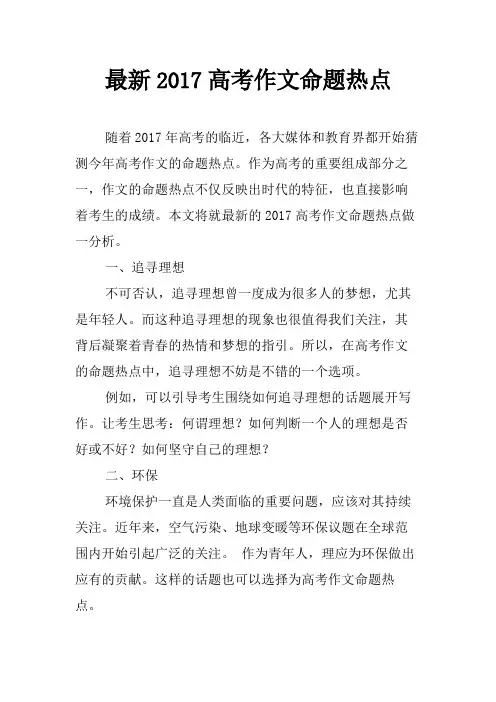 最新 2017 高考作文命题热点

随着 2017 年高考的临近，各大媒体和教育界都开始猜测今年高考作文的命题热点。作为高考的重要组成部分之一，作文的命题热点不仅反映出时代的特征，也直接影响着考生的成绩。本文将就最新的 2017 高考作文命题热点做一分析。

一、追寻理想

不可否认，追寻理想曾一度成为很多人的梦想，尤其是年轻人。而这种追寻理想的现象也很值得我们关注，其背后凝聚着青春的热情和梦想的指引。所以，在高考作文的命题热点中，追寻理想不妨是不错的一个选项。

例如，可以引导考生围绕如何追寻理想的话题展开写作。让考生思考：何谓理想？如何判断一个人的理想是否好或不好？如何坚守自己的理想？

二、环保

环境保护一直是人类面临的重要问题，应该对其持续关注。近年来，空气污染、地球变暖等环保议题在全球范围内开始引起广泛的关注。 作为青年人，理应为环保做出应有的贡献。这样的话题也可以选择为高考作文命题热点。